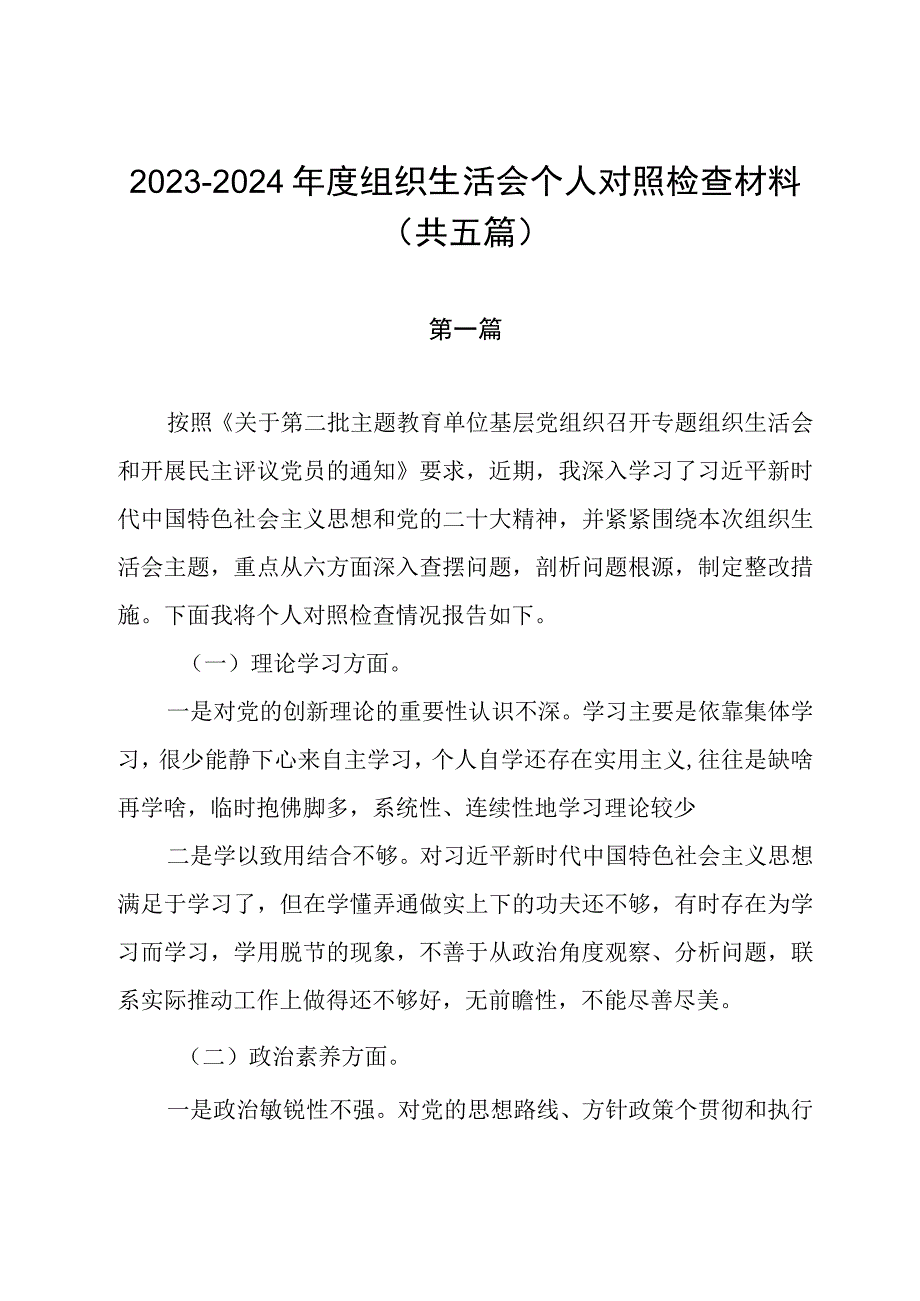 2023-2024年度组织生活会个人对照检查材料（共五篇）

第一篇

按照《关于第二批主题教育单位基层党组织召开专题组织生活会和开展民主评议党员的通知》要求，近期，我深入学习了习近平新时代中国特色社会主义思想和党的二十大精神，并紧紧围绕本次组织生活会主题，重点从六方面深入查摆问题，剖析问题根源，制定整改措施。下面我将个人对照检查情况报告如下。

（一）理论学习方面。

一是对党的创新理论的重要性认识不深。学习主要是依靠集体学习，很少能静下心来自主学习，个人自学还存在实用主义，往往是缺啥再学啥，临时抱佛脚多，系统性、连续性地学习理论较少

二是学以致用结合不够。对习近平新时代中国特色社会主义思想满足于学习了，但在学懂弄通做实上下的功夫还不够，有时存在为学习而学习，学用脱节的现象，不善于从政治角度观察、分析问题，联系实际推动工作上做得还不够好，无前瞻性，不能尽善尽美。

（二）政治素养方面。

一是政治敏锐性不强。对党的思想路线、方针政策个贯彻和执行